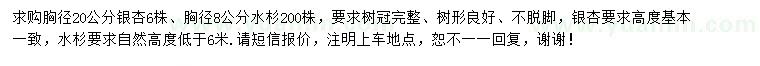 求购胸径20公分银杏6株、胸径8公分水杉200株，要求树冠完整、树形良好、不脱脚，银杏要求高度基本一致，水杉要求自然高度低于6米.请短信报价，注明上车地点，恕不一一回复，谢谢！